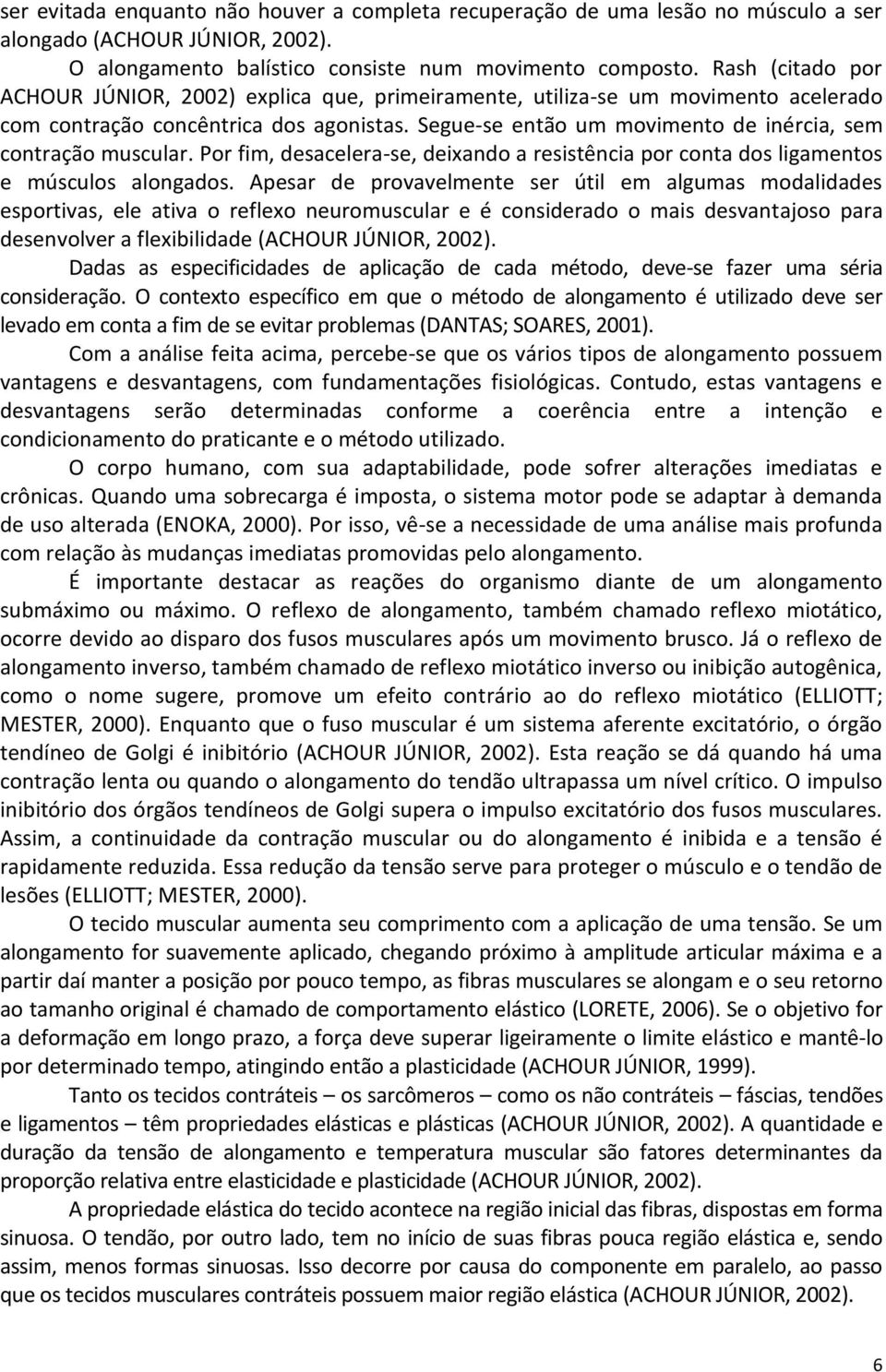 ser evitada enquanto não houver a completa recuperação de uma lesão no músculo a ser alongado (ACHOUR JÚNIOR, 2002).

O alongamento balístico consiste num movimento composto. Rash (citado por ACHOUR JÚNIOR, 2002) explica que, primeiramente, utiliza-se um movimento acelerado com contração concêntrica dos agonistas. Segue-se então um movimento de inércia, sem contração muscular. Por fim, desacelera-se, deixando a resistência por conta dos ligamentos e músculos alongados. Apesar de provavelmente ser útil em algumas modalidades esportivas, ele ativa o reflexo neuromuscular e é considerado o mais desvantajoso para desenvolver a flexibilidade (ACHOUR JÚNIOR, 2002).

Dadas as especificidades de aplicação de cada método, deve-se fazer uma séria consideração. O contexto específico em que o método de alongamento é utilizado deve ser levado em conta a fim de se evitar problemas (DANTAS; SOARES, 2001).

Com a análise feita acima, percebe-se que os vários tipos de alongamento possuem vantagens e desvantagens, com fundamentações fisiológicas. Contudo, estas vantagens e desvantagens serão determinadas conforme a coerência entre a intenção e condicionamento do praticante e o método utilizado.

O corpo humano, com sua adaptabilidade, pode sofrer alterações imediatas e crônicas. Quando uma sobrecarga é imposta, o sistema motor pode se adaptar à demanda de uso alterada (ENOKA, 2000). Por isso, vê-se a necessidade de uma análise mais profunda com relação às mudanças imediatas promovidas pelo alongamento.

É importante destacar as reações do organismo diante de um alongamento submáximo ou máximo. O reflexo de alongamento, também chamado reflexo miotático, ocorre devido ao disparo dos fusos musculares após um movimento brusco. Já o reflexo de alongamento inverso, também chamado de reflexo miotático inverso ou inibição autogênica, como o nome sugere, promove um efeito contrário ao do reflexo miotático (ELLIOTT; MESTER, 2000). Enquanto que o fuso muscular é um sistema aferente excitatório, o órgão tendíneo de Golgi é inibitório (ACHOUR JÚNIOR, 2002). Esta reação se dá quando há uma contração lenta ou quando o alongamento do tendão ultrapassa um nível crítico. O impulso inibitório dos órgãos tendíneos de Golgi supera o impulso excitatório dos fusos musculares. Assim, a continuidade da contração muscular ou do alongamento é inibida e a tensão é rapidamente reduzida. Essa redução da tensão serve para proteger o músculo e o tendão de lesões (ELLIOTT; MESTER, 2000).

O tecido muscular aumenta seu comprimento com a aplicação de uma tensão. Se um alongamento for suavemente aplicado, chegando próximo à amplitude articular máxima e a partir daí manter a posição por pouco tempo, as fibras musculares se alongam e o seu retorno ao tamanho original é chamado de comportamento elástico (LORETE, 2006). Se o objetivo for a deformação em longo prazo, a força deve superar ligeiramente o limite elástico e mantê-lo por determinado tempo, atingindo então a plasticidade (ACHOUR JÚNIOR, 1999).

Tanto os tecidos contráteis – os sarcômeros – como os não contráteis – fáscias, tendões e ligamentos – têm propriedades elásticas e plásticas (ACHOUR JÚNIOR, 2002). A quantidade e duração da tensão de alongamento e temperatura muscular são fatores determinantes da proporção relativa entre elasticidade e plasticidade (ACHOUR JÚNIOR, 2002).

A propriedade elástica do tecido acontece na região inicial das fibras, dispostas em forma sinuosa. O tendão, por outro lado, tem no início de suas fibras pouca região elástica e, sendo assim, menos formas sinuosas. Isso decorre por causa do componente em paralelo, ao passo que os tecidos musculares contráteis possuem maior região elástica (ACHOUR JÚNIOR, 2002).

6